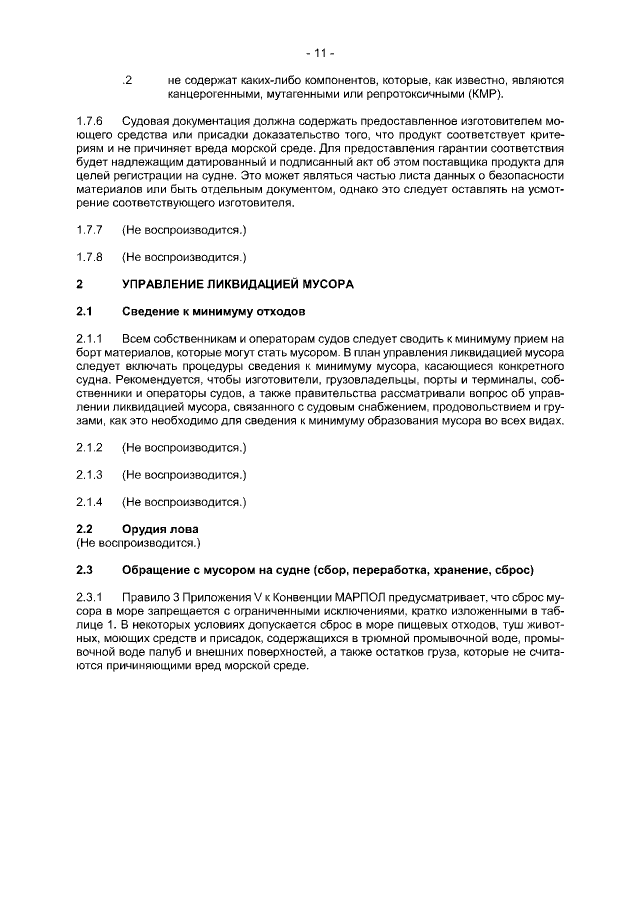 - 11 -

.2 не содержат каких-либо компонентов, которые, как известно, являются канцерогенными, мутагенными или репротоксичными (КМР).

1.7.6 Судовая документация должна содержать предоставленное изготовителем моющего средства или присадки доказательство того, что продукт соответствует критериям и не причиняет вреда морской среде. Для предоставления гарантии соответствия будет надлежащим датированный и подписанный акт об этом поставщика продукта для целей регистрации на судне. Это может являться частью листа данных о безопасности материалов или быть отдельным документом, однако это следует оставлять на усмотрение соответствующего изготовителя.

1.7.7 (Не воспроизводится.)

1.7.8 (Не воспроизводится.)

2 УПРАВЛЕНИЕ ЛИКВИДАЦИЕЙ МУСОРА

2.1 Сведение к минимуму отходов

2.1.1 Всем собственникам и операторам судов следует сводить к минимуму прием на борт материалов, которые могут стать мусором. В план управления ликвидацией мусора следует включать процедуры сведения к минимуму мусора, касающиеся конкретного судна. Рекомендуется, чтобы изготовители, грузовладельцы, порты и терминалы, собственники и операторы судов, а также правительства рассматривали вопрос об управлении ликвидацией мусора, связанного с судовым снабжением, продовольствием и грузами, как это необходимо для сведения к минимуму образования мусора во всех видах.

2.1.2 (Не воспроизводится.)

2.1.3 (Не воспроизводится.)

2.1.4 (Не воспроизводится.)

2.2 Орудия лова
(Не воспроизводится.)

2.3 Обращение с мусором на судне (сбор, переработка, хранение, сброс)

2.3.1 Правило 3 Приложения V к Конвенции МАРПОЛ предусматривает, что сброс мусора в море запрещается с ограниченными исключениями, кратко изложенными в таблице 1. В некоторых условиях допускается сброс в море пищевых отходов, туш животных, моющих средств и присадок, содержащихся в трюмной промывочной воде, промывочной воде палуб и внешних поверхностей, а также остатков груза, которые не считаются причиняющими вред морской среде.